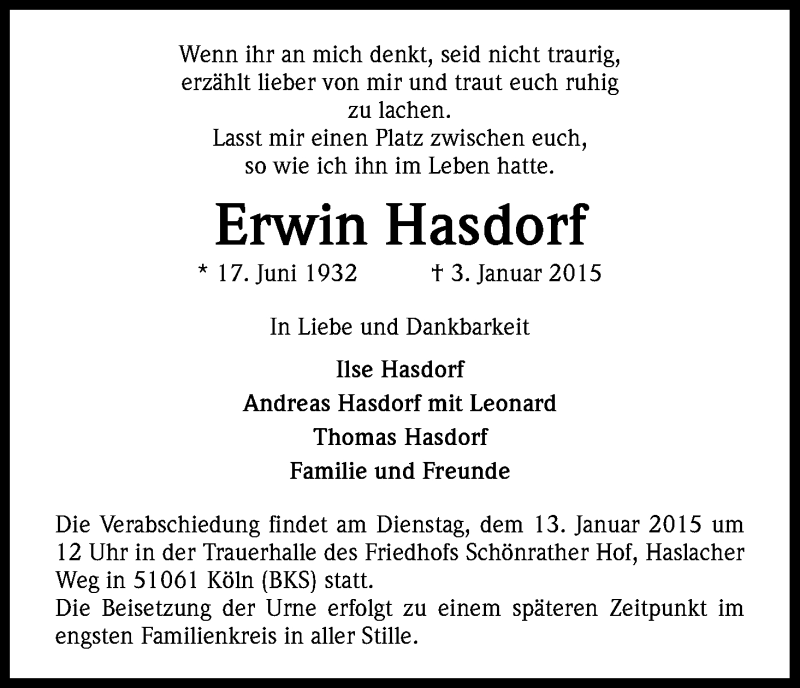 Wenn ihr an mich denkt, seid nicht traurig,
erzählt lieber von mir und traut euch ruhig
zu lachen.
Lasst mir einen Platz zwischen euch,
so wie ich ihn im Leben hatte.

Erwin Hasdorf

* 17. Juni 1932 † 3. Januar 2015

In Liebe und Dankbarkeit

Ilse Hasdorf
Andreas Hasdorf mit Leonard
Thomas Hasdorf
Familie und Freunde

Die Verabschiedung findet am Dienstag, dem 13. Januar 2015 um 12 Uhr in der Trauerhalle des Friedhofs Schönrather Hof, Haslacher Weg in 51061 Köln (BKS) statt.
Die Beisetzung der Urne erfolgt zu einem späteren Zeitpunkt im engsten Familienkreis in aller Stille.